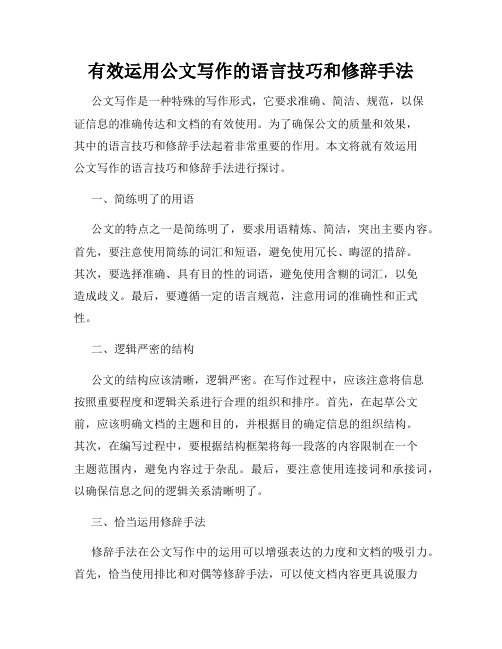 有效运用公文写作的语言技巧和修辞手法

公文写作是一种特殊的写作形式，它要求准确、简洁、规范，以保证信息的准确传达和文档的有效使用。为了确保公文的质量和效果，其中的语言技巧和修辞手法起着非常重要的作用。本文将就有效运用公文写作的语言技巧和修辞手法进行探讨。

一、简练明了的用语

公文的特点之一是简练明了，要求用语精炼、简洁，突出主要内容。首先，要注意使用简练的词汇和短语，避免使用冗长、晦涩的措辞。其次，要选择准确、具有目的性的词语，避免使用含糊的词汇，以免造成歧义。最后，要遵循一定的语言规范，注意用词的准确性和正式性。

二、逻辑严密的结构

公文的结构应该清晰，逻辑严密。在写作过程中，应该注意将信息按照重要程度和逻辑关系进行合理的组织和排序。首先，在起草公文前，应该明确文档的主题和目的，并根据目的确定信息的组织结构。其次，在编写过程中，要根据结构框架将每一段落的内容限制在一个主题范围内，避免内容过于杂乱。最后，要注意使用连接词和承接词，以确保信息之间的逻辑关系清晰明了。

三、恰当运用修辞手法

修辞手法在公文写作中的运用可以增强表达的力度和文档的吸引力。首先，恰当使用排比和对偶等修辞手法，可以使文档内容更具说服力